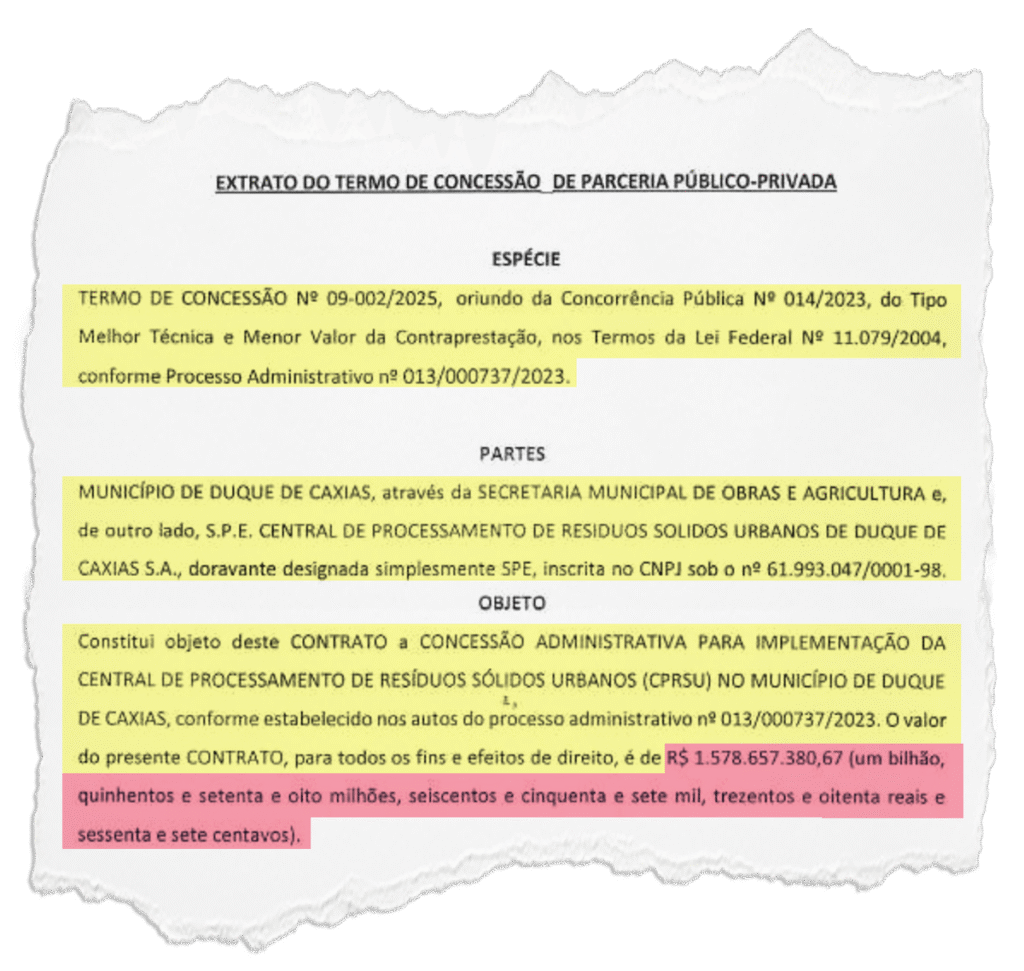 EXTRATO DO TERMO DE CONCESSÃO DE PARCERIA PÚBLICO-PRIVADA

ESPÉCIE

TERMO DE CONCESSÃO Nº 09-002/2025, oriundo da Concorrência Pública Nº 014/2023, do Tipo Melhor Técnica e Menor Valor da Contraprestação, nos Termos da Lei Federal Nº 11.079/2004, conforme Processo Administrativo nº 013/000737/2023.

PARTES

MUNICÍPIO DE DUQUE DE CAXIAS, através da SECRETARIA MUNICIPAL DE OBRAS E AGRICULTURA e, de outro lado, S.P.E. CENTRAL DE PROCESSAMENTO DE RESIDUOS SOLIDOS URBANOS DE DUQUE DE CAXIAS S.A., doravante designada simplesmente SPE, inscrita no CNPJ sob o nº 61.993.047/0001-98.

OBJETO

Constitui objeto deste CONTRATO a CONCESSÃO ADMINISTRATIVA PARA IMPLEMENTAÇÃO DA CENTRAL DE PROCESSAMENTO DE RESÍDUOS SÓLIDOS URBANOS (CPRSU) NO MUNICÍPIO DE DUQUE DE CAXIAS, conforme estabelecido nos autos do processo administrativo nº 013/000737/2023. O valor do presente CONTRATO, para todos os fins e efeitos de direito, é de R$ 1.578.657.380,67 (um bilhão, quinhentos e setenta e oito milhões, seiscentos e cinquenta e sete mil, trezentos e oitenta reais e sessenta e sete centavos).